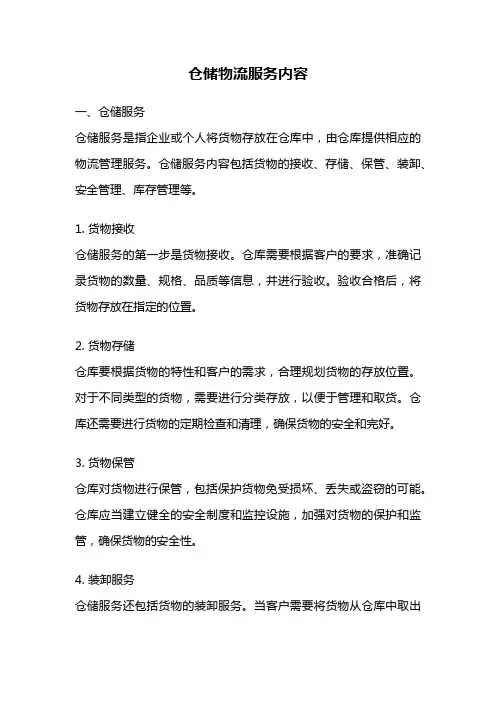 仓储物流服务内容

一、仓储服务

仓储服务是指企业或个人将货物存放在仓库中，由仓库提供相应的物流管理服务。仓储服务内容包括货物的接收、存储、保管、装卸、安全管理、库存管理等。

1. 货物接收

仓储服务的第一步是货物接收。仓库需要根据客户的要求，准确记录货物的数量、规格、品质等信息，并进行验收。验收合格后，将货物存放在指定的位置。

2. 货物存储

仓库要根据货物的特性和客户的需求，合理规划货物的存放位置。对于不同类型的货物，需要进行分类存放，以便于管理和取货。仓库还需要进行货物的定期检查和清理，确保货物的安全和完好。

3. 货物保管

仓库对货物进行保管，包括保护货物免受损坏、丢失或盗窃的可能。仓库应当建立健全的安全制度和监控设施，加强对货物的保护和监管，确保货物的安全性。

4. 装卸服务

仓储服务还包括货物的装卸服务。当客户需要将货物从仓库中取出